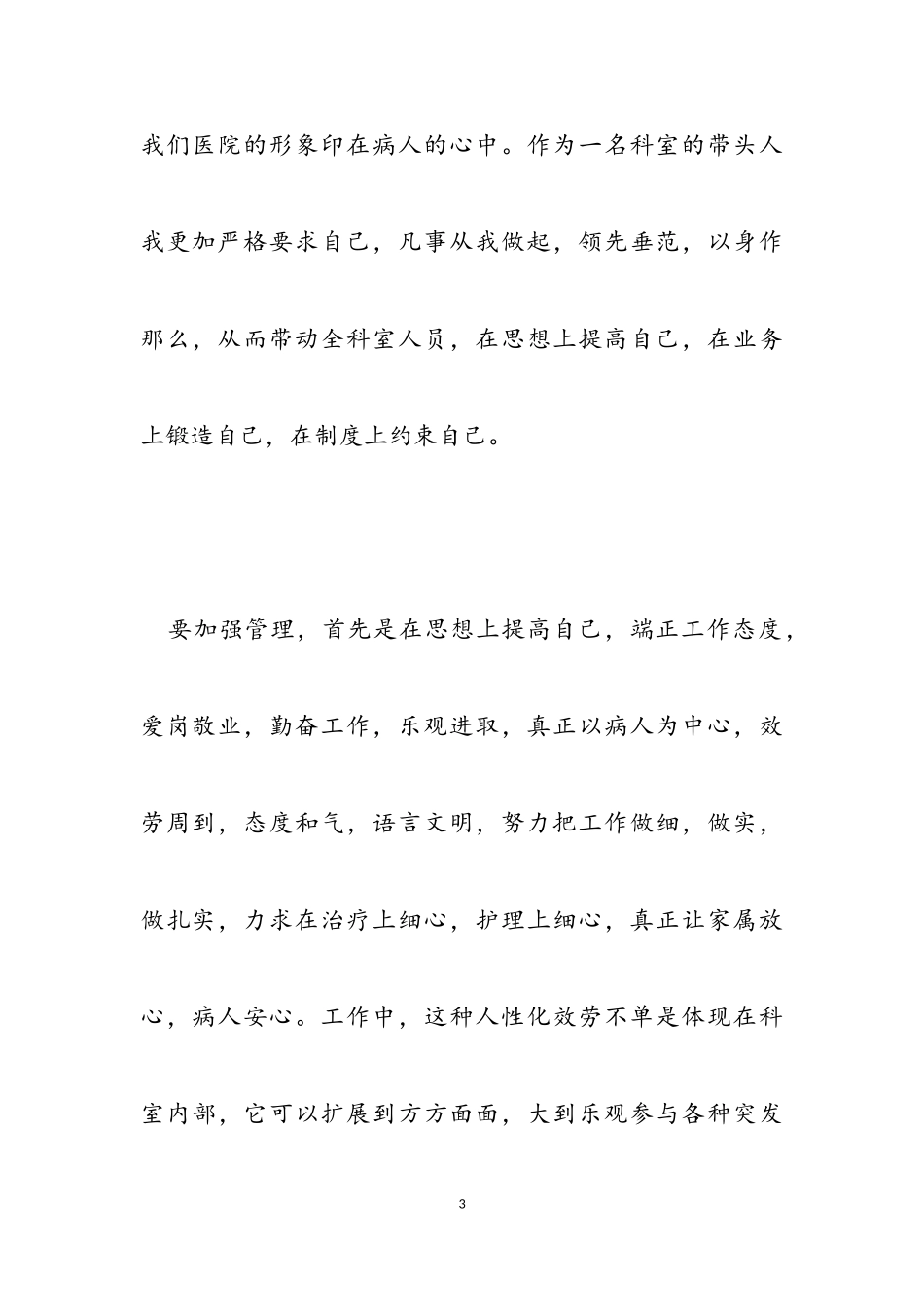 我们医院的形象印在病人的心中。作为一名科室的带头人我更加严格要求自己，凡事从我做起，领先垂范，以身作那么，从而带动全科室人员，在思想上提高自己，在业务上锻造自己，在制度上约束自己。

要加强管理，首先是在思想上提高自己，端正工作态度，爱岗敬业，勤奋工作，乐观进取，真正以病人为中心，效劳周到，态度和气，语言文明，努力把工作做细，做实，做扎实，力求在治疗上细心，护理上细心，真正让家属放心，病人安心。工作中，这种人性化效劳不单是体现在科室内部，它可以扩展到方方面面，大到乐观参与各种突发

3